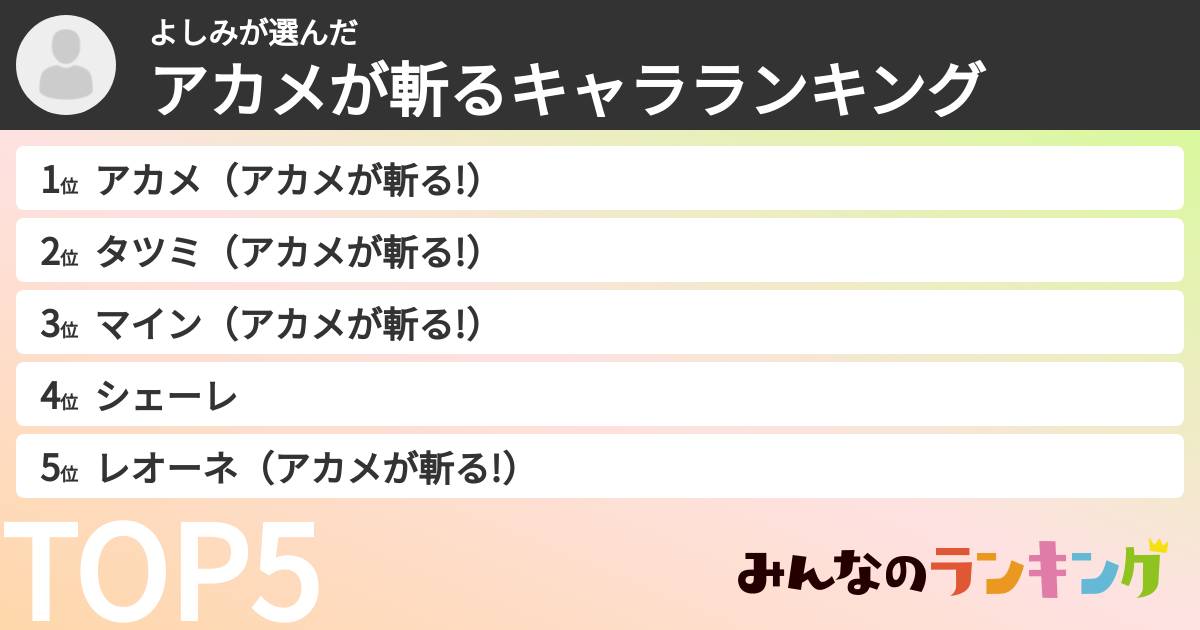 よしみが選んだ
アカメが斬るキャラランキング

1位 アカメ（アカメが斬る!）
2位 タツミ（アカメが斬る!）
3位 マイン（アカメが斬る!）
4位 シェーレ
5位 レオーネ（アカメが斬る!）

TOP5

みんなのランキング